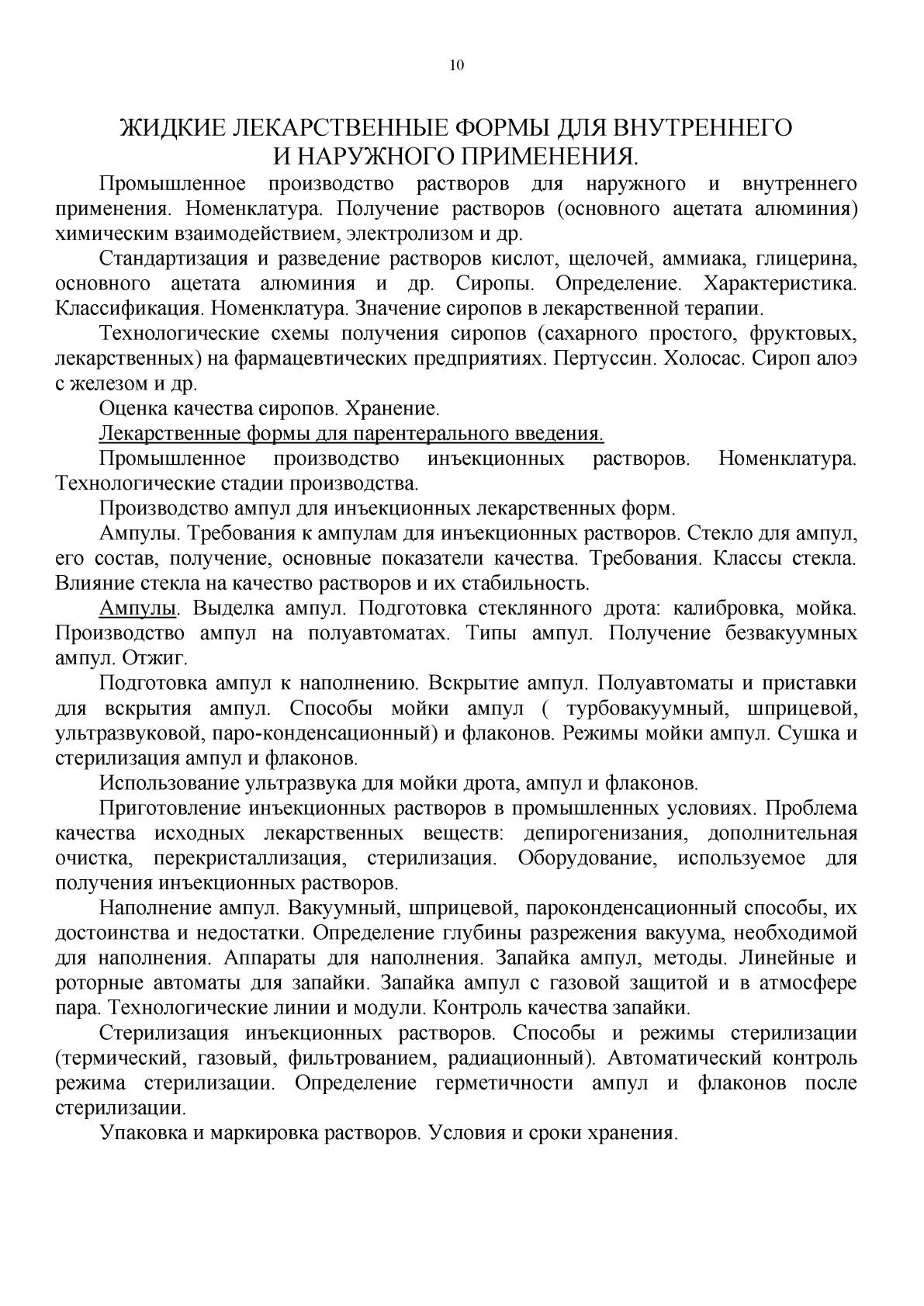 10

ЖИДКИЕ ЛЕКАРСТВЕННЫЕ ФОРМЫ ДЛЯ ВНУТРЕННЕГО И НАРУЖНОГО ПРИМЕНЕНИЯ.

Промышленное производство растворов для наружного и внутреннего применения. Номенклатура. Получение растворов (основного ацетата алюминия) химическим взаимодействием, электролизом и др.

Стандартизация и разведение растворов кислот, щелочей, аммиака, глицерина, основного ацетата алюминия и др. Сиропы. Определение. Характеристика. Классификация. Номенклатура. Значение сиропов в лекарственной терапии.

Технологические схемы получения сиропов (сахарного простого, фруктовых, лекарственных) на фармацевтических предприятиях. Пертуссин. Холосас. Сироп алоэ с железом и др.

Оценка качества сиропов. Хранение.

Лекарственные формы для парентерального введения.

Промышленное производство инъекционных растворов. Номенклатура. Технологические стадии производства.

Производство ампул для инъекционных лекарственных форм.

Ампулы. Требования к ампулам для инъекционных растворов. Стекло для ампул, его состав, получение, основные показатели качества. Требования. Классы стекла. Влияние стекла на качество растворов и их стабильность.

Ампулы. Выделка ампул. Подготовка стеклянного дрота: калибровка, мойка. Производство ампул на полуавтоматах. Типы ампул. Получение безвакуумных ампул. Отжиг.

Подготовка ампул к наполнению. Вскрытие ампул. Полуавтоматы и приставки для вскрытия ампул. Способы мойки ампул ( турбовакуумный, шприцевой, ультразвуковой, паро-конденсационный) и флаконов. Режимы мойки ампул. Сушка и стерилизация ампул и флаконов.

Использование ультразвука для мойки дрота, ампул и флаконов.

Приготовление инъекционных растворов в промышленных условиях. Проблема качества исходных лекарственных веществ: депирогенизания, дополнительная очистка, перекристаллизация, стерилизация. Оборудование, используемое для получения инъекционных растворов.

Наполнение ампул. Вакуумный, шприцевой, пароконденсационный способы, их достоинства и недостатки. Определение глубины разрежения вакуума, необходимой для наполнения. Аппараты для наполнения. Запайка ампул, методы. Линейные и роторные автоматы для запайки. Запайка ампул с газовой защитой и в атмосфере пара. Технологические линии и модули. Контроль качества запайки.

Стерилизация инъекционных растворов. Способы и режимы стерилизации (термический, газовый, фильтрованием, радиационный). Автоматический контроль режима стерилизации. Определение герметичности ампул и флаконов после стерилизации.

Упаковка и маркировка растворов. Условия и сроки хранения.